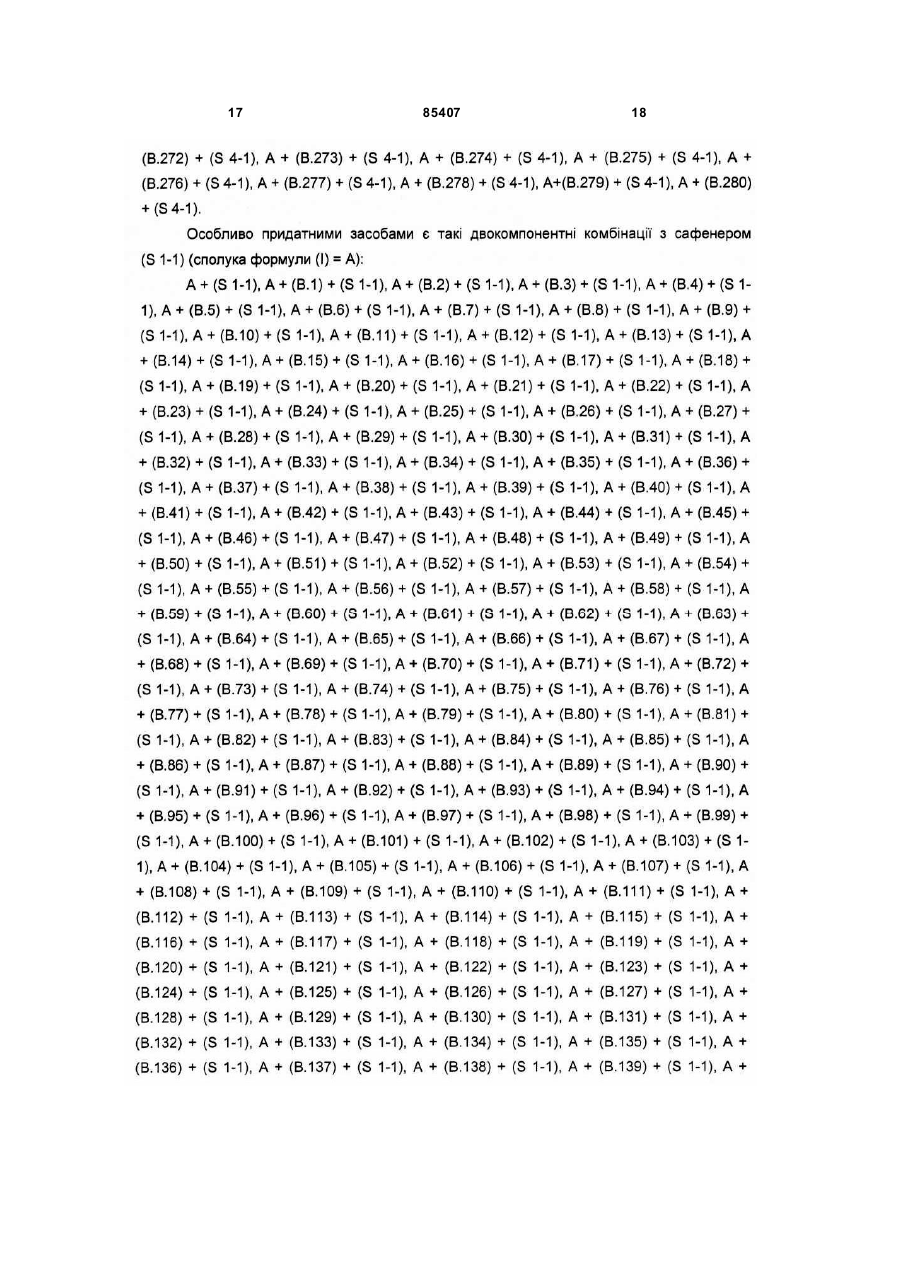 17 85407 18

(B.272) + (S 4-1), A + (B.273) + (S 4-1), A + (B.274) + (S 4-1), A + (B.275) + (S 4-1), A + (B.276) + (S 4-1), A + (B.277) + (S 4-1), A + (B.278) + (S 4-1), A+(B.279) + (S 4-1), A + (B.280) + (S 4-1).

Особливо придатними засобами є такі двокомпонентні комбінації з сафенером (S 1-1) (сполука формули (I) = A):

A + (S 1-1), A + (B.1) + (S 1-1), A + (B.2) + (S 1-1), A + (B.3) + (S 1-1), A + (B.4) + (S 1-1), A + (B.5) + (S 1-1), A + (B.6) + (S 1-1), A + (B.7) + (S 1-1), A + (B.8) + (S 1-1), A + (B.9) + (S 1-1), A + (B.10) + (S 1-1), A + (B.11) + (S 1-1), A + (B.12) + (S 1-1), A + (B.13) + (S 1-1), A + (B.14) + (S 1-1), A + (B.15) + (S 1-1), A + (B.16) + (S 1-1), A + (B.17) + (S 1-1), A + (B.18) + (S 1-1), A + (B.19) + (S 1-1), A + (B.20) + (S 1-1), A + (B.21) + (S 1-1), A + (B.22) + (S 1-1), A + (B.23) + (S 1-1), A + (B.24) + (S 1-1), A + (B.25) + (S 1-1), A + (B.26) + (S 1-1), A + (B.27) + (S 1-1), A + (B.28) + (S 1-1), A + (B.29) + (S 1-1), A + (B.30) + (S 1-1), A + (B.31) + (S 1-1), A + (B.32) + (S 1-1), A + (B.33) + (S 1-1), A + (B.34) + (S 1-1), A + (B.35) + (S 1-1), A + (B.36) + (S 1-1), A + (B.37) + (S 1-1), A + (B.38) + (S 1-1), A + (B.39) + (S 1-1), A + (B.40) + (S 1-1), A + (B.41) + (S 1-1), A + (B.42) + (S 1-1), A + (B.43) + (S 1-1), A + (B.44) + (S 1-1), A + (B.45) + (S 1-1), A + (B.46) + (S 1-1), A + (B.47) + (S 1-1), A + (B.48) + (S 1-1), A + (B.49) + (S 1-1), A + (B.50) + (S 1-1), A + (B.51) + (S 1-1), A + (B.52) + (S 1-1), A + (B.53) + (S 1-1), A + (B.54) + (S 1-1), A + (B.55) + (S 1-1), A + (B.56) + (S 1-1), A + (B.57) + (S 1-1), A + (B.58) + (S 1-1), A + (B.59) + (S 1-1), A + (B.60) + (S 1-1), A + (B.61) + (S 1-1), A + (B.62) + (S 1-1), A + (B.63) + (S 1-1), A + (B.64) + (S 1-1), A + (B.65) + (S 1-1), A + (B.66) + (S 1-1), A + (B.67) + (S 1-1), A + (B.68) + (S 1-1), A + (B.69) + (S 1-1), A + (B.70) + (S 1-1), A + (B.71) + (S 1-1), A + (B.72) + (S 1-1), A + (B.73) + (S 1-1), A + (B.74) + (S 1-1), A + (B.75) + (S 1-1), A + (B.76) + (S 1-1), A + (B.77) + (S 1-1), A + (B.78) + (S 1-1), A + (B.79) + (S 1-1), A + (B.80) + (S 1-1), A + (B.81) + (S 1-1), A + (B.82) + (S 1-1), A + (B.83) + (S 1-1), A + (B.84) + (S 1-1), A + (B.85) + (S 1-1), A + (B.86) + (S 1-1), A + (B.87) + (S 1-1), A + (B.88) + (S 1-1), A + (B.89) + (S 1-1), A + (B.90) + (S 1-1), A + (B.91) + (S 1-1), A + (B.92) + (S 1-1), A + (B.93) + (S 1-1), A + (B.94) + (S 1-1), A + (B.95) + (S 1-1), A + (B.96) + (S 1-1), A + (B.97) + (S 1-1), A + (B.98) + (S 1-1), A + (B.99) + (S 1-1), A + (B.100) + (S 1-1), A + (B.101) + (S 1-1), A + (B.102) + (S 1-1), A + (B.103) + (S 1-1), A + (B.104) + (S 1-1), A + (B.105) + (S 1-1), A + (B.106) + (S 1-1), A + (B.107) + (S 1-1), A + (B.108) + (S 1-1), A + (B.109) + (S 1-1), A + (B.110) + (S 1-1), A + (B.111) + (S 1-1), A + (B.112) + (S 1-1), A + (B.113) + (S 1-1), A + (B.114) + (S 1-1), A + (B.115) + (S 1-1), A + (B.116) + (S 1-1), A + (B.117) + (S 1-1), A + (B.118) + (S 1-1), A + (B.119) + (S 1-1), A + (B.120) + (S 1-1), A + (B.121) + (S 1-1), A + (B.122) + (S 1-1), A + (B.123) + (S 1-1), A + (B.124) + (S 1-1), A + (B.125) + (S 1-1), A + (B.126) + (S 1-1), A + (B.127) + (S 1-1), A + (B.128) + (S 1-1), A + (B.129) + (S 1-1), A + (B.130) + (S 1-1), A + (B.131) + (S 1-1), A + (B.132) + (S 1-1), A + (B.133) + (S 1-1), A + (B.134) + (S 1-1), A + (B.135) + (S 1-1), A + (B.136) + (S 1-1), A + (B.137) + (S 1-1), A + (B.138) + (S 1-1), A + (B.139) + (S 1-1), A +